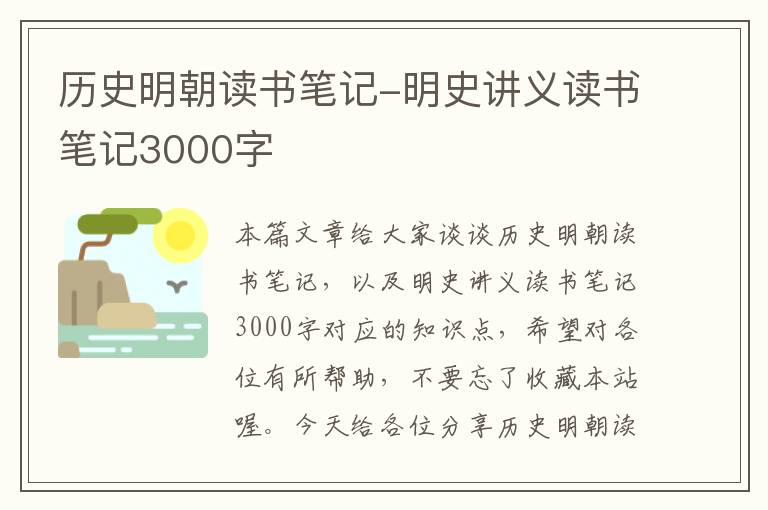 历史明朝读书笔记-明史讲义读书笔记3000字

本篇文章给大家谈谈历史明朝读书笔记，以及明史讲义读书笔记3000字对应的知识点，希望对各位有所帮助，不要忘了收藏本站喔。今天给各位分享历史明朝读